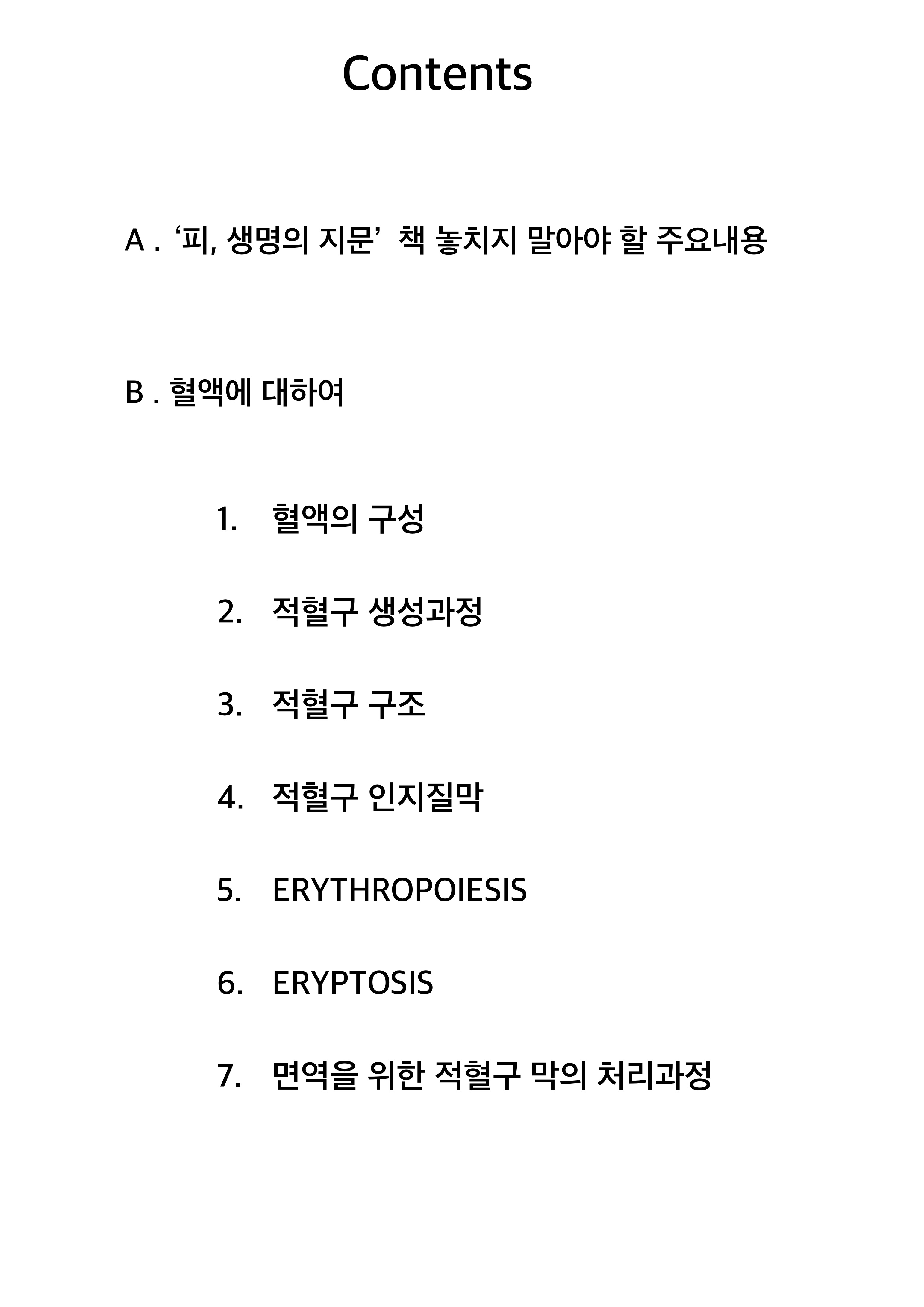 Contents

A . ‘피, 생명의 지문’ 책 놓치지 말아야 할 주요내용

B . 혈액에 대하여

1. 혈액의 구성

2. 적혈구 생성과정

3. 적혈구 구조

4. 적혈구 인지질막

5. ERYTHROPOIESIS

6. ERYPTOSIS

7. 면역을 위한 적혈구 막의 처리과정